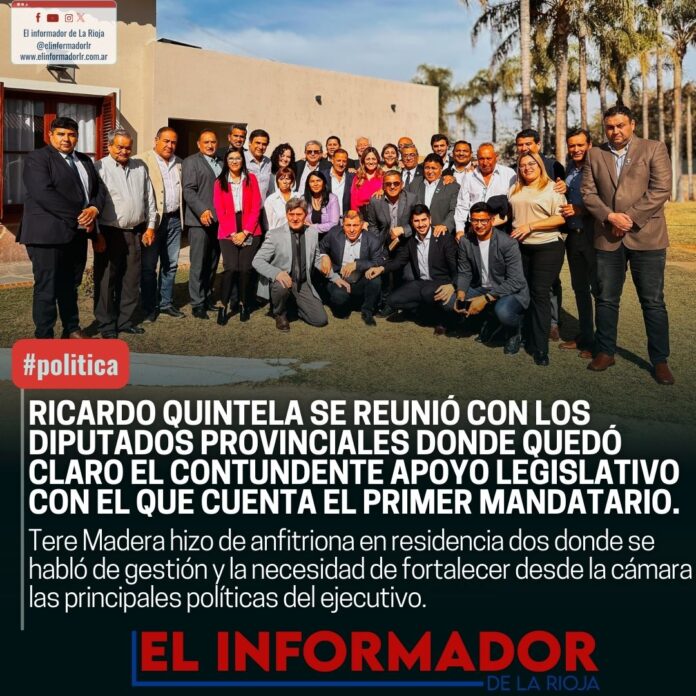 El informador de La Rioja
@elinformadorlr
www.elinformadorlr.com.ar

#politica

RICARDO QUINTELA SE REUNIÓ CON LOS DIPUTADOS PROVINCIALES DONDE QUEDÓ CLARO EL CONTUNDENTE APOYO LEGISLATIVO CON EL QUE CUENTA EL PRIMER MANDATARIO.

Tere Madera hizo de anfitriona en residencia dos donde se habló de gestión y la necesidad de fortalecer desde la cámara las principales políticas del ejecutivo.

EL INFORMADOR
DE LA RIOJA